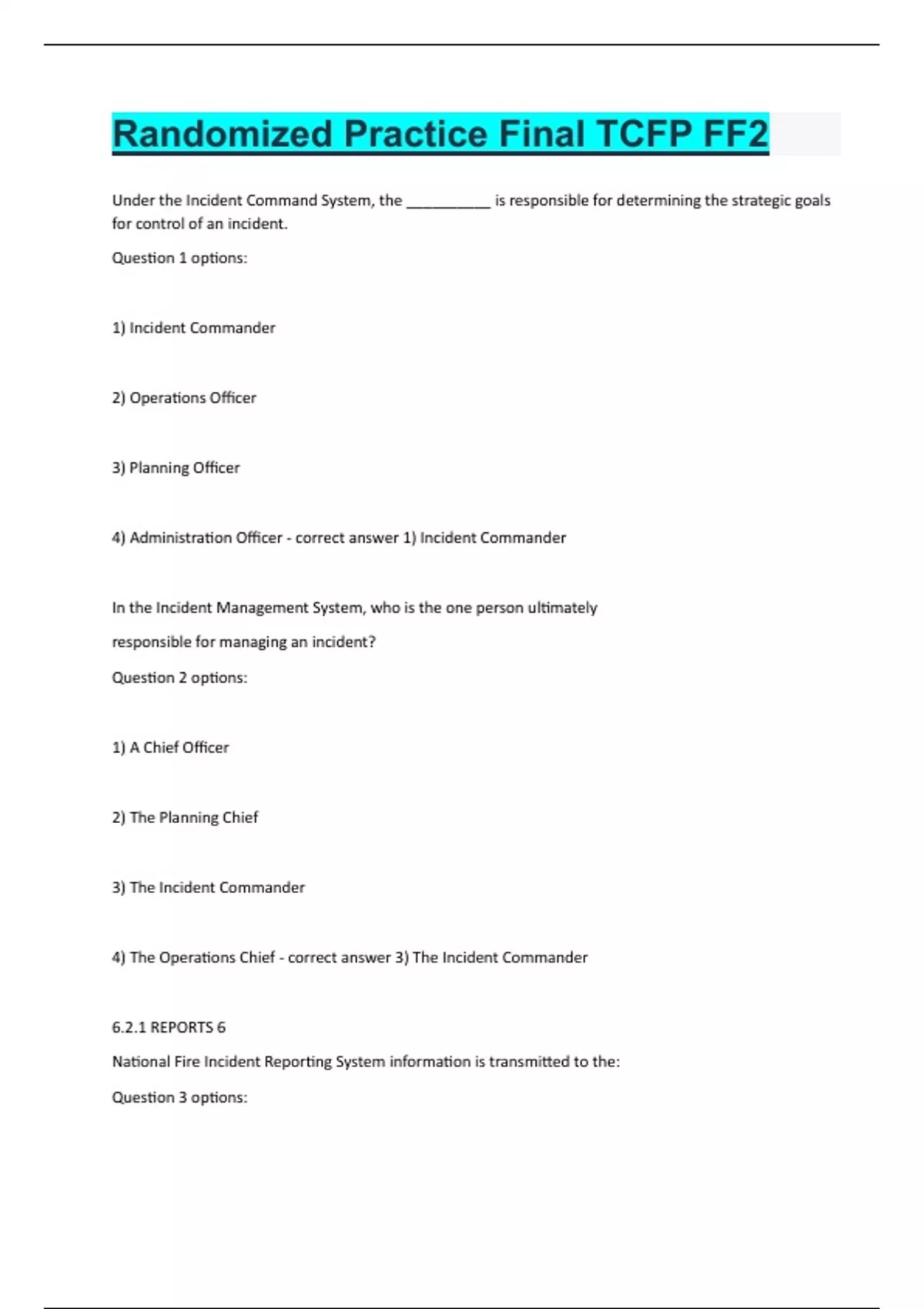 Randomized Practice Final TCFP FF2

Under the Incident Command System, the __________ is responsible for determining the strategic goals for control of an incident.

Question 1 options:

1) Incident Commander

2) Operations Officer

3) Planning Officer

4) Administration Officer - correct answer 1) Incident Commander

In the Incident Management System, who is the one person ultimately responsible for managing an incident?

Question 2 options:

1) A Chief Officer

2) The Planning Chief

3) The Incident Commander

4) The Operations Chief - correct answer 3) The Incident Commander

6.2.1 REPORTS 6

National Fire Incident Reporting System information is transmitted to the:

Question 3 options: